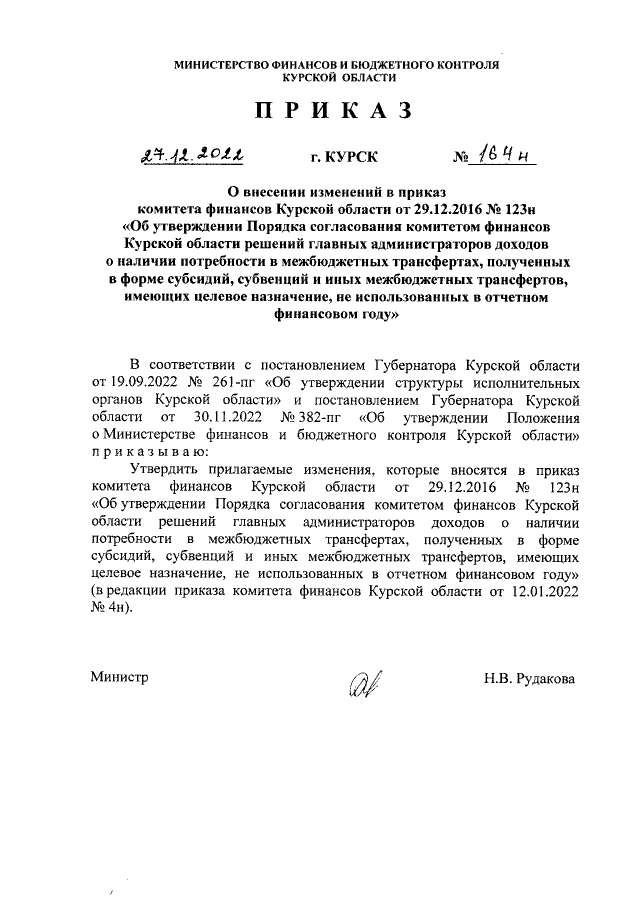 МИНИСТЕРСТВО ФИНАНСОВ И БЮДЖЕТНОГО КОНТРОЛЯ КУРСКОЙ ОБЛАСТИ

ПРИКАЗ

27.12.2022 г. КУРСК № 164н

О внесении изменений в приказ комитета финансов Курской области от 29.12.2016 № 123н «Об утверждении Порядка согласования комитетом финансов Курской области решений главных администраторов доходов о наличии потребности в межбюджетных трансфертах, полученных в форме субсидий, субвенций и иных межбюджетных трансфертов, имеющих целевое назначение, не использованных в отчетном финансовом году»

В соответствии с постановлением Губернатора Курской области от 19.09.2022 № 261-пг «Об утверждении структуры исполнительных органов Курской области» и постановлением Губернатора Курской области от 30.11.2022 № 382-пг «Об утверждении Положения о Министерстве финансов и бюджетного контроля Курской области» приказываю:

Утвердить прилагаемые изменения, которые вносятся в приказ комитета финансов Курской области от 29.12.2016 № 123н «Об утверждении Порядка согласования комитетом финансов Курской области решений главных администраторов доходов о наличии потребности в межбюджетных трансфертах, полученных в форме субсидий, субвенций и иных межбюджетных трансфертов, имеющих целевое назначение, не использованных в отчетном финансовом году» (в редакции приказа комитета финансов Курской области от 12.01.2022 № 4н).

Министр Н.В. Рудакова